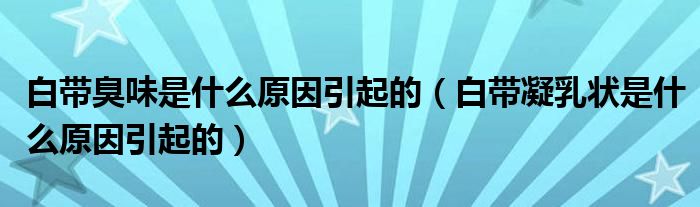 白带臭味是什么原因引起的（白带凝乳状是什么原因引起的）